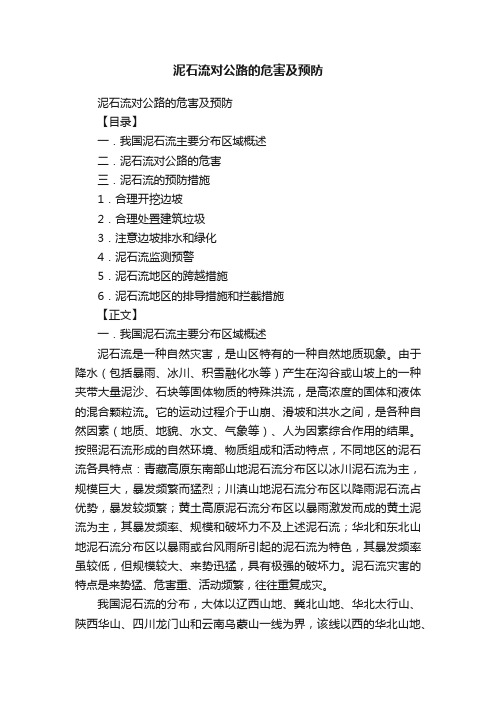 泥石流对公路的危害及预防

泥石流对公路的危害及预防

【目录】

一．我国泥石流主要分布区域概述

二．泥石流对公路的危害

三．泥石流的预防措施

1．合理开挖边坡

2．合理处置建筑垃圾

3．注意边坡排水和绿化

4．泥石流监测预警

5．泥石流地区的跨越措施

6．泥石流地区的排导措施和拦截措施

【正文】

一．我国泥石流主要分布区域概述

泥石流是一种自然灾害，是山区特有的一种自然地质现象。由于降水（包括暴雨、冰川、积雪融化水等）产生在沟谷或山坡上的一种夹带大量泥沙、石块等固体物质的特殊洪流，是高浓度的固体和液体的混合颗粒流。它的运动过程介于山崩、滑坡和洪水之间，是各种自然因素（地质、地貌、水文、气象等）、人为因素综合作用的结果。按照泥石流形成的自然环境、物质组成和活动特点，不同地区的泥石流各具特点：青藏高原东南部山地泥石流分布区以冰川泥石流为主，规模巨大，暴发频繁而猛烈；川滇山地泥石流分布区以降雨泥石流占优势，暴发较频繁；黄土高原泥石流分布区以暴雨激发而成的黄土泥流为主，其暴发频率、规模和破坏力不及上述泥石流；华北和东北山地泥石流分布区以暴雨或台风雨所引起的泥石流为特色，其暴发频率虽较低，但规模较大、来势迅猛，具有极强的破坏力。泥石流灾害的特点是来势猛、危害重、活动频繁，往往重复成灾。

我国泥石流的分布，大体以辽西山地、冀北山地、华北太行山、陕西华山、四川龙门山和云南乌蒙山一线为界，该线以西的华北山地、